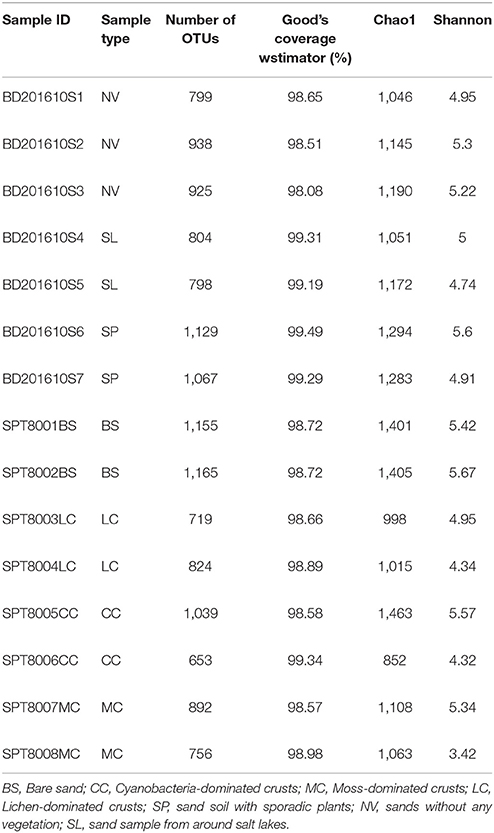 | Sample ID | Sample type | Number of OTUs | Good's coverage wstimator (%) | Chao1 | Shannon |
|---|---|---|---|---|---|
| BD201610S1 | NV | 799 | 98.65 | 1,046 | 4.95 |
| BD201610S2 | NV | 938 | 98.51 | 1,145 | 5.3 |
| BD201610S3 | NV | 925 | 98.08 | 1,190 | 5.22 |
| BD201610S4 | SL | 804 | 99.31 | 1,051 | 5 |
| BD201610S5 | SL | 798 | 99.19 | 1,172 | 4.74 |
| BD201610S6 | SP | 1,129 | 99.49 | 1,294 | 5.6 |
| BD201610S7 | SP | 1,067 | 99.29 | 1,283 | 4.91 |
| SPT8001BS | BS | 1,155 | 98.72 | 1,401 | 5.42 |
| SPT8002BS | BS | 1,165 | 98.72 | 1,405 | 5.67 |
| SPT8003LC | LC | 719 | 98.66 | 998 | 4.95 |
| SPT8004LC | LC | 824 | 98.89 | 1,015 | 4.34 |
| SPT8005CC | CC | 1,039 | 98.58 | 1,463 | 5.57 |
| SPT8006CC | CC | 653 | 99.34 | 852 | 4.32 |
| SPT8007MC | MC | 892 | 98.57 | 1,108 | 5.34 |
| SPT8008MC | MC | 756 | 98.98 | 1,063 | 3.42 |

BS, Bare sand; CC, Cyanobacteria-dominated crusts; MC, Moss-dominated crusts; LC, Lichen-dominated crusts; SP, sand soil with sporadic plants; NV, sands without any vegetation; SL, sand sample from around salt lakes.